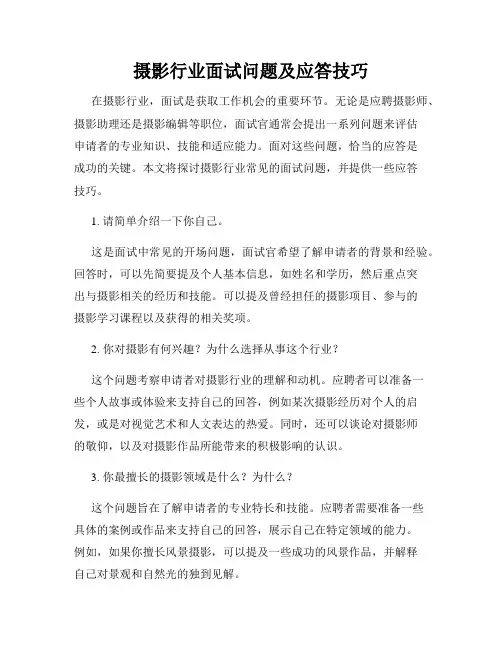 摄影行业面试问题及应答技巧

在摄影行业，面试是获取工作机会的重要环节。无论是应聘摄影师、摄影助理还是摄影编辑等职位，面试官通常会提出一系列问题来评估申请者的专业知识、技能和适应能力。面对这些问题，恰当的应答是成功的关键。本文将探讨摄影行业常见的面试问题，并提供一些应答技巧。

1. 请简单介绍一下你自己。

这是面试中常见的开场问题，面试官希望了解申请者的背景和经验。回答时，可以先简要提及个人基本信息，如姓名和学历，然后重点突出与摄影相关的经历和技能。可以提及曾经担任的摄影项目、参与的摄影学习课程以及获得的相关奖项。

2. 你对摄影有何兴趣？为什么选择从事这个行业？

这个问题考察申请者对摄影行业的理解和动机。应聘者可以准备一些个人故事或体验来支持自己的回答，例如某次摄影经历对个人的启发，或是对视觉艺术和人文表达的热爱。同时，还可以谈论对摄影师的敬仰，以及对摄影作品所能带来的积极影响的认识。

3. 你最擅长的摄影领域是什么？为什么？

这个问题旨在了解申请者的专业特长和技能。应聘者需要准备一些具体的案例或作品来支持自己的回答，展示自己在特定领域的能力。例如，如果你擅长风景摄影，可以提及一些成功的风景作品，并解释自己对景观和自然光的独到见解。